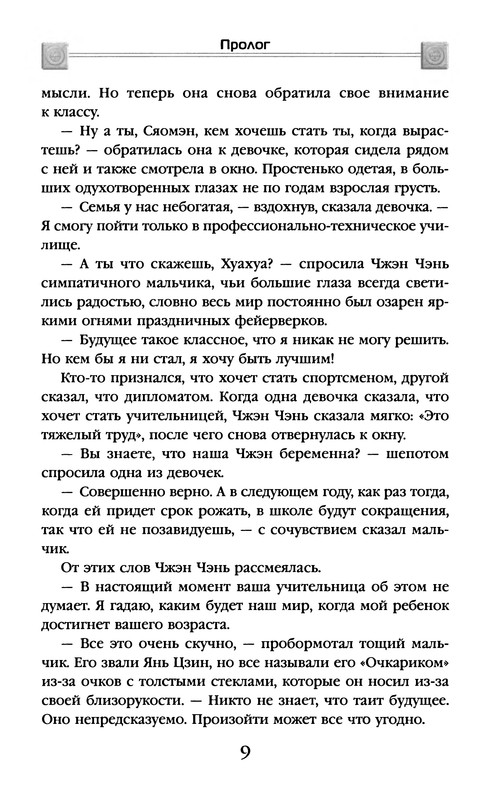 Пролог

мысли. Но теперь она снова обратила свое внимание к классу.

— Ну а ты, Сяомэн, кем хочешь стать ты, когда вырастешь? — обратилась она к девочке, которая сидела рядом с ней и также смотрела в окно. Простенько одетая, в больших одухотворенных глазах не по годам взрослая грусть.

— Семья у нас небогатая, — вздохнув, сказала девочка. — Я смогу пойти только в профессионально-техническое училище.

— А ты что скажешь, Хуахуа? — спросила Чжэн Чэнь симпатичного мальчика, чьи большие глаза всегда светились радостью, словно весь мир постоянно был озарен яркими огнями праздничных фейерверков.

— Будущее такое классное, что я никак не могу решить. Но кем бы я ни стал, я хочу быть лучшим!

Кто-то признался, что хочет стать спортсменом, другой сказал, что дипломатом. Когда одна девочка сказала, что хочет стать учительницей, Чжэн Чэнь сказала мягко: «Это тяжелый труд», после чего снова отвернулась к окну.

— Вы знаете, что наша Чжэн беременна? — шепотом спросила одна из девочек.

— Совершенно верно. А в следующем году, как раз тогда, когда ей придет срок рожать, в школе будут сокращения, так что ей не позавидуешь, — с сочувствием сказал мальчик.

От этих слов Чжэн Чэнь рассмеялась.

— В настоящий момент ваша учительница об этом не думает. Я гадаю, каким будет наш мир, когда мой ребенок достигнет вашего возраста.

— Все это очень скучно, — пробормотал тощий мальчик. Его звали Янь Цзин, но все называли его «Очкариком» из-за очков с толстыми стеклами, которые он носил из-за своей близорукости. — Никто не знает, что таит будущее. Оно непредсказуемо. Произойти может все что угодно.

9